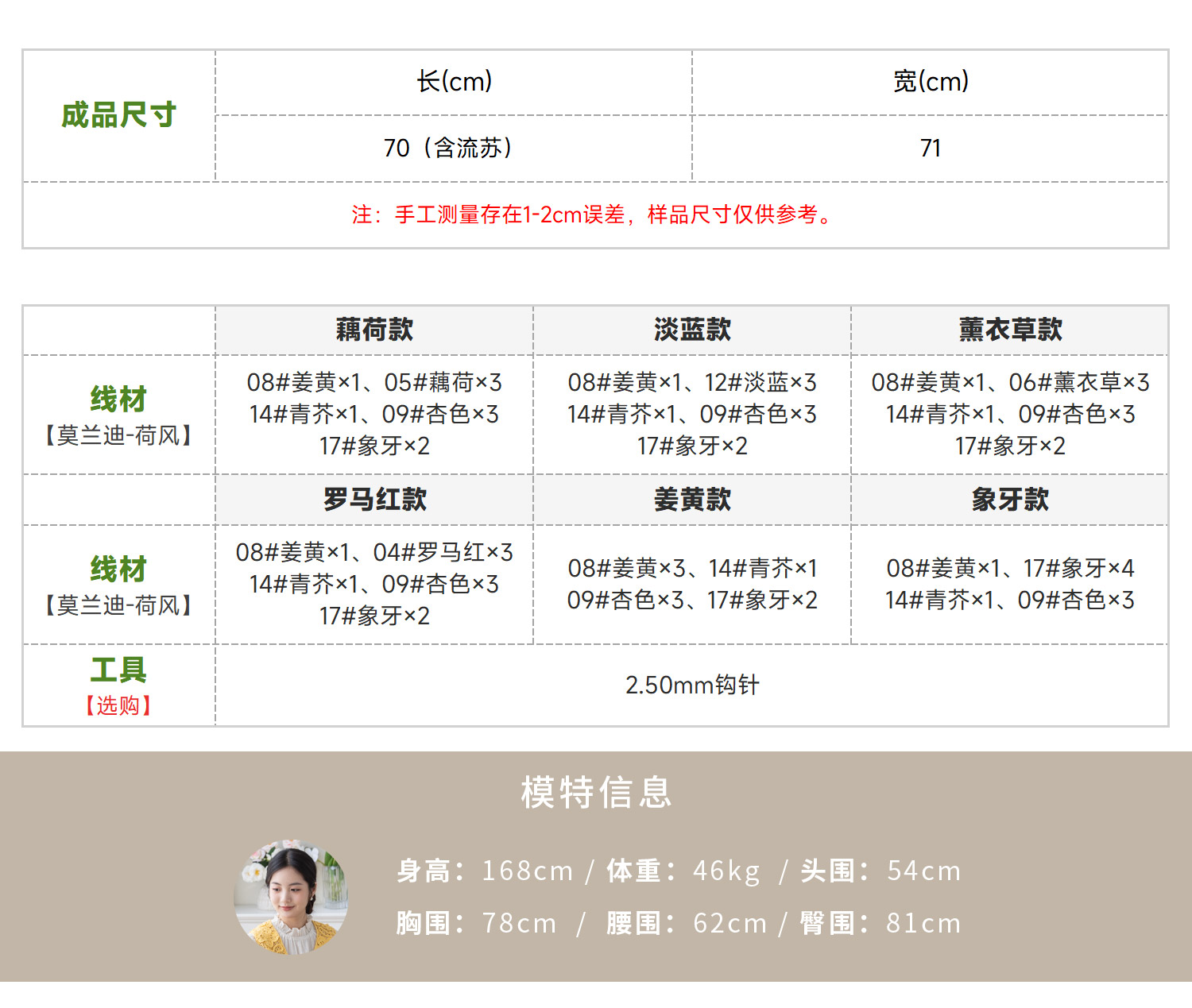 | 成品尺寸 | 长(cm) | 宽(cm) |
|---|---|---|
| | 70（含流苏） | 71 |
| 注：手工测量存在1-2cm误差，样品尺寸仅供参考。 | | |

| | 藕荷款 | 淡蓝款 | 薰衣草款 |
|---|---|---|---|
| 线材【莫兰迪-荷风】 | 08#姜黄×1、05#藕荷×3 14#青芥×1、09#杏色×3 17#象牙×2 | 08#姜黄×1、12#淡蓝×3 14#青芥×1、09#杏色×3 17#象牙×2 | 08#姜黄×1、06#薰衣草×3 14#青芥×1、09#杏色×3 17#象牙×2 |
| | 罗马红款 | 姜黄款 | 象牙款 |
| 线材【莫兰迪-荷风】 | 08#姜黄×1、04#罗马红×3 14#青芥×1、09#杏色×3 17#象牙×2 | 08#姜黄×3、14#青芥×1 09#杏色×3、17#象牙×2 | 08#姜黄×1、17#象牙×4 14#青芥×1、09#杏色×3 |
| 工具【选购】 | 2.50mm钩针 | | |

模特信息

身高：168cm / 体重：46kg / 头围：54cm
胸围：78cm / 腰围：62cm / 臀围：81cm